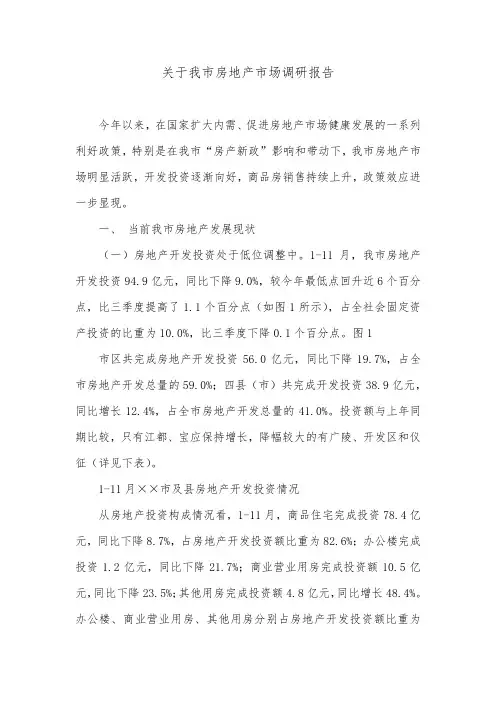 关于我市房地产市场调研报告

今年以来，在国家扩大内需、促进房地产市场健康发展的一系列利好政策，特别是在我市“房产新政”影响和带动下，我市房地产市场明显活跃，开发投资逐渐向好，商品房销售持续上升，政策效应进一步显现。

一、 当前我市房地产发展现状

（一）房地产开发投资处于低位调整中。1-11 月，我市房地产开发投资 94.9 亿元，同比下降 9.0%，较今年最低点回升近 6 个百分点，比三季度提高了 1.1 个百分点（如图 1 所示），占全社会固定资产投资的比重为 10.0%，比三季度下降 0.1 个百分点。图 1

市区共完成房地产开发投资 56.0 亿元，同比下降 19.7%，占全市房地产开发总量的 59.0%；四县（市）共完成开发投资 38.9 亿元，同比增长 12.4%，占全市房地产开发总量的 41.0%。投资额与上年同期比较，只有江都、宝应保持增长，降幅较大的有广陵、开发区和仪征（详见下表）。

1-11 月××市及县房地产开发投资情况

从房地产投资构成情况看，1-11 月，商品住宅完成投资 78.4 亿元，同比下降 8.7%，占房地产开发投资额比重为 82.6%；办公楼完成投资 1.2 亿元，同比下降 21.7%；商业营业用房完成投资额 10.5 亿元，同比下降 23.5%；其他用房完成投资额 4.8 亿元，同比增长 48.4%。办公楼、商业营业用房、其他用房分别占房地产开发投资额比重为